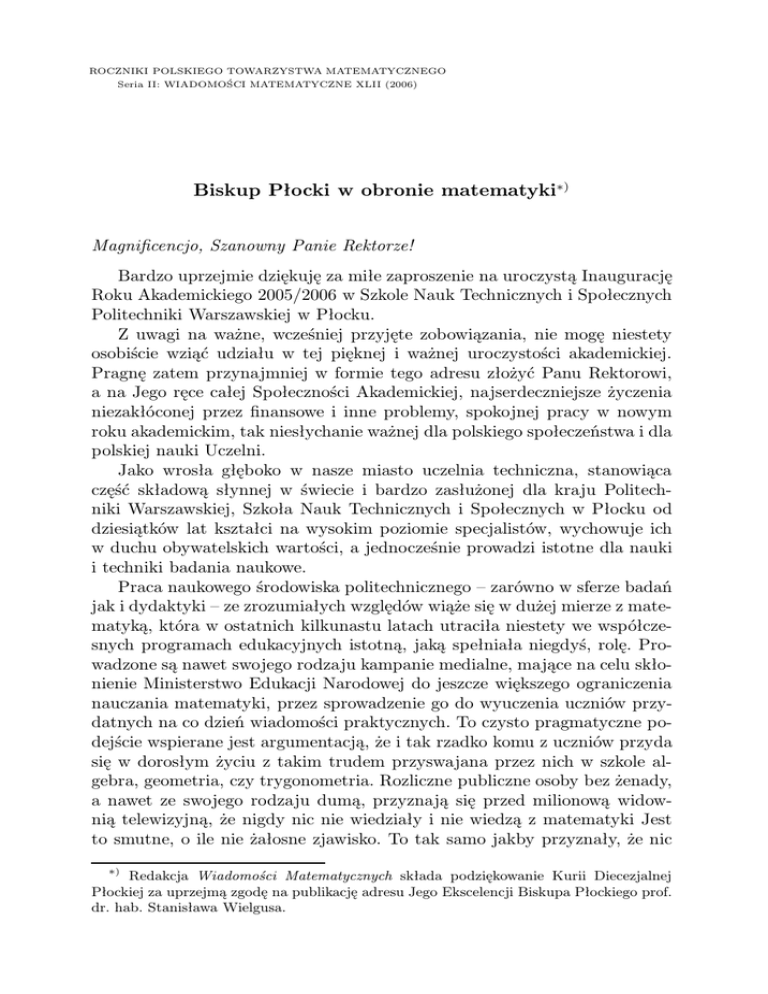 ROCZNIKI POLSKIEGO TOWARZYSTWA MATEMATYCZNEGO
Seria II: WIADOMOŚCI MATEMATYCZNE XLII (2006)

Biskup Płocki w obronie matematyki$^{*)}$

Magnificencjo, Szanowny Panie Rektorze!

Bardzo uprzejmie dziękuję za miłe zaproszenie na uroczystą Inaugurację Roku Akademickiego 2005/2006 w Szkole Nauk Technicznych i Społecznych Politechniki Warszawskiej w Płocku.

Z uwagi na ważne, wcześniej przyjęte zobowiązania, nie mogę niestety osobiście wziąć udziału w tej pięknej i ważnej uroczystości akademickiej. Pragnę zatem przynajmniej w formie tego adresu złożyć Panu Rektorowi, a na Jego ręce całej Społeczności Akademickiej, najserdeczniejsze życzenia niezakłóconej przez finansowe i inne problemy, spokojnej pracy w nowym roku akademickim, tak niesłychanie ważnej dla polskiego społeczeństwa i dla polskiej nauki Uczelni.

Jako wrosła głęboko w nasze miasto uczelnia techniczna, stanowiąca część składową słynnej w świecie i bardzo zasłużonej dla kraju Politechniki Warszawskiej, Szkoła Nauk Technicznych i Społecznych w Płocku od dziesiątków lat kształci na wysokim poziomie specjalistów, wychowuje ich w duchu obywatelskich wartości, a jednocześnie prowadzi istotne dla nauki i techniki badania naukowe.

Praca naukowego środowiska politechnicznego – zarówno w sferze badań jak i dydaktyki – ze zrozumiałych względów wiąże się w dużej mierze z matematyką, która w ostatnich kilkunastu latach utraciła niestety we współczesnych programach edukacyjnych istotną, jaką spełniała niegdyś, rolę. Prowadzone są nawet swojego rodzaju kampanie medialne, mające na celu skłonienie Ministerstwo Edukacji Narodowej do jeszcze większego ograniczenia nauczania matematyki, przez sprowadzenie go do wyuczenia uczniów przydatnych na co dzień wiadomości praktycznych. To czysto pragmatyczne podejście wspierane jest argumentacją, że i tak rzadko komu z uczniów przyda się w dorosłym życiu z takim trudem przyswajana przez nich w szkole algebra, geometria, czy trygonometria. Rozliczne publiczne osoby bez żenady, a nawet ze swojego rodzaju dumą, przyznają się przed milionową widownią telewizyjną, że nigdy nic nie wiedziały i nie wiedzą z matematyki Jest to smutne, o ile nie żałosne zjawisko. To tak samo jakby przyznały, że nic

$^{*)}$ Redakcja Wiadomości Matematycznych składa podziękowanie Kurii Diecezjalnej Płockiej za uprzejmą zgodę na publikację adresu Jego Ekscelencji Biskupa Płockiego prof. dr. hab. Stanisława Wielgusa.